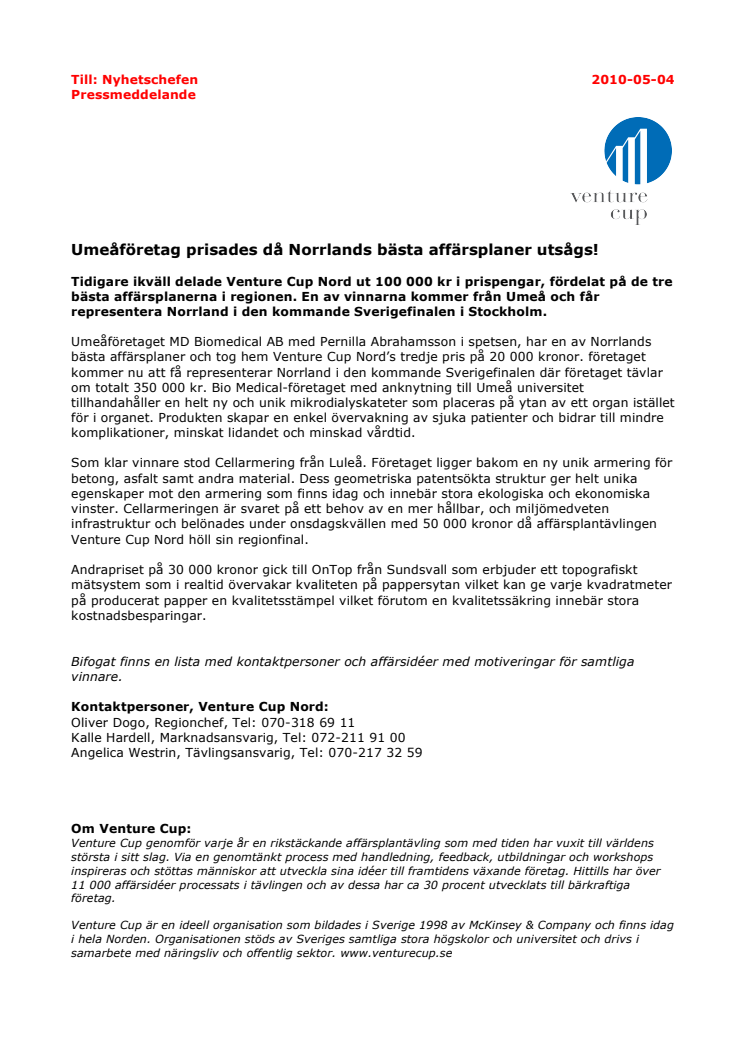 Till: Nyhetschefen
Pressmeddelande

2010-05-04

venture
cup

Umeåföretag prisades då Norrlands bästa affärsplaner utsågs!

Tidigare ikväll delade Venture Cup Nord ut 100 000 kr i prispengar, fördelat på de tre bästa affärsplanerna i regionen. En av vinnarna kommer från Umeå och får representera Norrland i den kommande Sverigefinalen i Stockholm.

Umeåföretaget MD Biomedical AB med Pernilla Abrahamsson i spetsen, har en av Norrlands bästa affärsplaner och tog hem Venture Cup Nord's tredje pris på 20 000 kronor. företaget kommer nu att få representerar Norrland i den kommande Sverigefinalen där företaget tävlar om totalt 350 000 kr. Bio Medical-företaget med anknytning till Umeå universitet tillhandahåller en helt ny och unik mikrodialyskateter som placeras på ytan av ett organ istället för i organet. Produkten skapar en enkel övervakning av sjuka patienter och bidrar till mindre komplikationer, minskat lidandet och minskad vårdtid.

Som klar vinnare stod Cellarmering från Luleå. Företaget ligger bakom en ny unik armering för betong, asfalt samt andra material. Dess geometriska patentsökta struktur ger helt unika egenskaper mot den armering som finns idag och innebär stora ekologiska och ekonomiska vinster. Cellarmeringen är svaret på ett behov av en mer hållbar, och miljömedveten infrastruktur och belönades under onsdagskvällen med 50 000 kronor då affärsplantävlingen Venture Cup Nord höll sin regionfinal.

Andrapriset på 30 000 kronor gick till OnTop från Sundsvall som erbjuder ett topografiskt mätsystem som i realtid övervakar kvaliteten på pappersytan vilket kan ge varje kvadratmeter på producerat papper en kvalitetsstämpel vilket förutom en kvalitetssäkring innebär stora kostnadsbesparingar.

Bifogat finns en lista med kontaktpersoner och affärsidéer med motiveringar för samtliga vinnare.

Kontaktpersoner, Venture Cup Nord:
Oliver Dogo, Regionchef, Tel: 070-318 69 11
Kalle Hardell, Marknadsansvarig, Tel: 072-211 91 00
Angelica Westrin, Tävlingsansvarig, Tel: 070-217 32 59

Om Venture Cup:
Venture Cup genomför varje år en rikstäckande affärsplantävling som med tiden har vuxit till världens största i sitt slag. Via en genomtänkt process med handledning, feedback, utbildningar och workshops inspireras och stöttas människor att utveckla sina idéer till framtidens växande företag. Hittills har över 11 000 affärsidéer processats i tävlingen och av dessa har ca 30 procent utvecklats till bärkraftiga företag.

Venture Cup är en ideell organisation som bildades i Sverige 1998 av McKinsey & Company och finns idag i hela Norden. Organisationen stöds av Sveriges samtliga stora högskolor och universitet och drivs i samarbete med näringsliv och offentlig sektor. www.venturecup.se